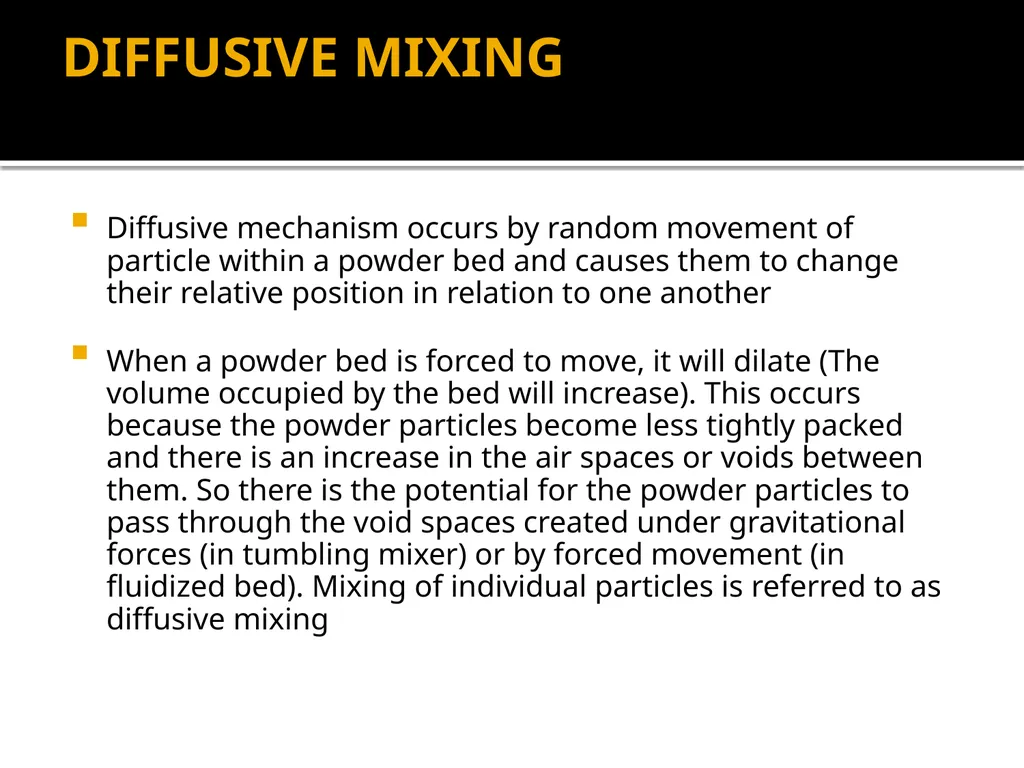 DIFFUSIVE MIXING

• Diffusive mechanism occurs by random movement of particle within a powder bed and causes them to change their relative position in relation to one another

• When a powder bed is forced to move, it will dilate (The volume occupied by the bed will increase). This occurs because the powder particles become less tightly packed and there is an increase in the air spaces or voids between them. So there is the potential for the powder particles to pass through the void spaces created under gravitational forces (in tumbling mixer) or by forced movement (in fluidized bed). Mixing of individual particles is referred to as diffusive mixing